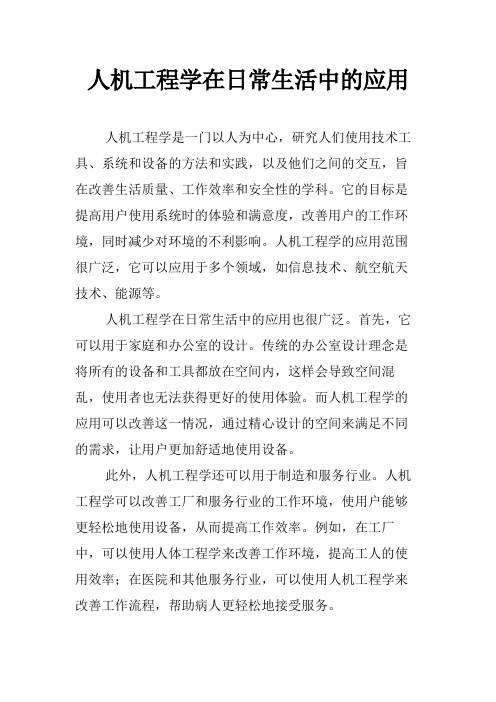 人机工程学在日常生活中的应用

人机工程学是一门以人为中心，研究人们使用技术工具、系统和设备的方法和实践，以及他们之间的交互，旨在改善生活质量、工作效率和安全性的学科。它的目标是提高用户使用系统时的体验和满意度，改善用户的工作环境，同时减少对环境的不利影响。人机工程学的应用范围很广泛，它可以应用于多个领域，如信息技术、航空航天技术、能源等。

人机工程学在日常生活中的应用也很广泛。首先，它可以用于家庭和办公室的设计。传统的办公室设计理念是将所有的设备和工具都放在空间内，这样会导致空间混乱，使用者也无法获得更好的使用体验。而人机工程学的应用可以改善这一情况，通过精心设计的空间来满足不同的需求，让用户更加舒适地使用设备。

此外，人机工程学还可以用于制造和服务行业。人机工程学可以改善工厂和服务行业的工作环境，使用户能够更轻松地使用设备，从而提高工作效率。例如，在工厂中，可以使用人体工程学来改善工作环境，提高工人的使用效率；在医院和其他服务行业，可以使用人机工程学来改善工作流程，帮助病人更轻松地接受服务。